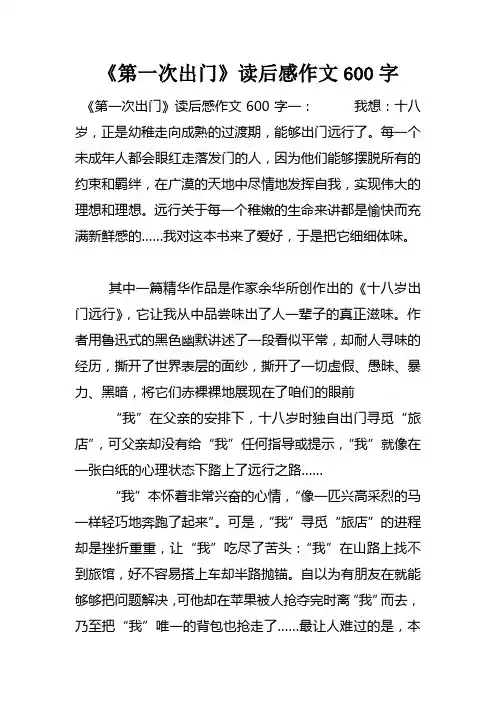 《第一次出门》读后感作文 600 字

《第一次出门》读后感作文 600 字一：　　我想：十八岁，正是幼稚走向成熟的过渡期，能够出门远行了。每一个未成年人都会眼红走落发门的人，因为他们能够摆脱所有的约束和羁绊，在广漠的天地中尽情地发挥自我，实现伟大的理想和理想。远行关于每一个稚嫩的生命来讲都是愉快而充满新鲜感的……我对这本书来了爱好，于是把它细细体味。

其中一篇精华作品是作家余华所创作出的《十八岁出门远行》，它让我从中品尝味出了人一辈子的真正滋味。作者用鲁迅式的黑色幽默讲述了一段看似平常，却耐人寻味的经历，撕开了世界表层的面纱，撕开了一切虚假、愚昧、暴力、黑暗，将它们赤裸裸地展现在了咱们的眼前

“我”在父亲的安排下，十八岁时独自出门寻觅“旅店”，可父亲却没有给“我”任何指导或提示，“我”就像在一张白纸的心理状态下踏上了远行之路……

“我”本怀着非常兴奋的心情，“像一匹兴高采烈的马一样轻巧地奔跑了起来”。可是，“我”寻觅“旅店”的进程却是挫折重重，让“我”吃尽了苦头：“我”在山路上找不到旅馆，好不容易搭上车却半路抛锚。自以为有朋友在就能够够把问题解决，可他却在苹果被人抢夺完时离“我”而去，乃至把“我”唯一的背包也抢走了……最让人难过的是，本